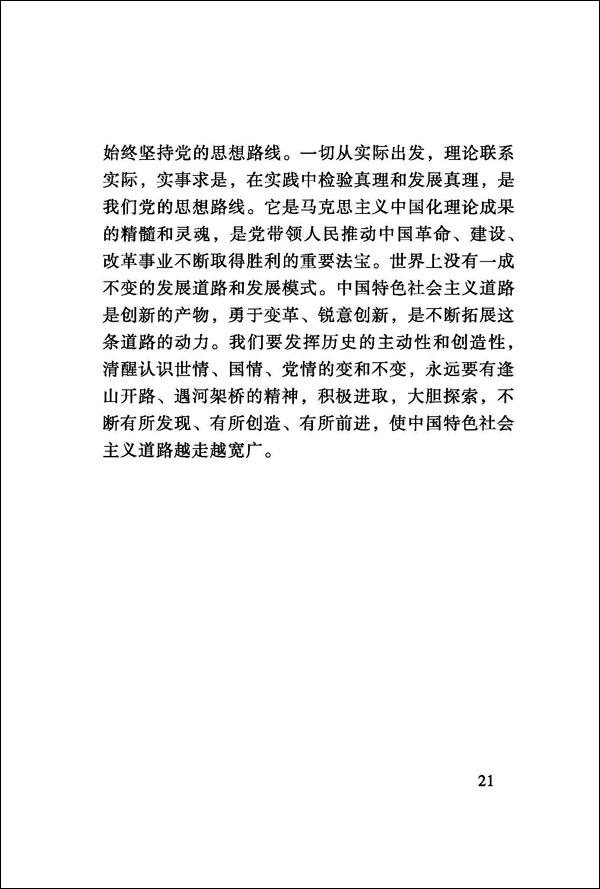 始终坚持党的思想路线。一切从实际出发，理论联系实际，实事求是，在实践中检验真理和发展真理，是我们党的思想路线。它是马克思主义中国化理论成果的精髓和灵魂，是党带领人民推动中国革命、建设、改革事业不断取得胜利的重要法宝。世界上没有一成不变的发展道路和发展模式。中国特色社会主义道路是创新的产物，勇于变革、锐意创新，是不断拓展这条道路的动力。我们要发挥历史的主动性和创造性，清醒认识世情、国情、党情的变和不变，永远要有逢山开路、遇河架桥的精神，积极进取，大胆探索，不断有所发现、有所创造、有所前进，使中国特色社会主义道路越走越宽广。

21